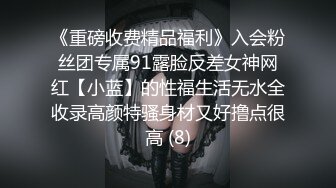 《重磅收费精品福利》入会粉丝团专属91露脸反差女神网红【小蓝】的性福生活无水全收录高颜特骚身材又好撸点很高 (8)